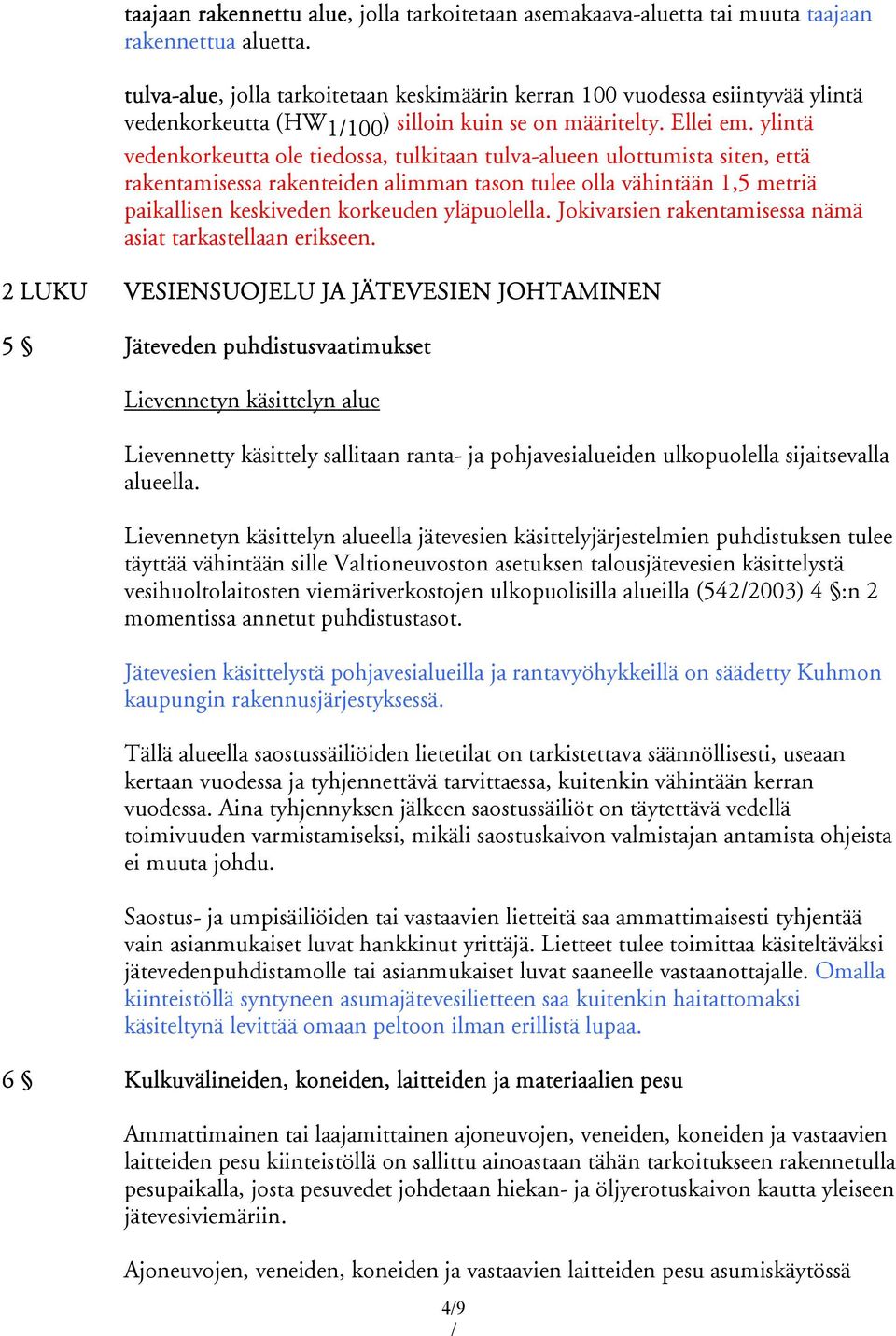 taajaan rakennettu alue, jolla tarkoitetaan asemakaava-aluetta tai muuta taajaan rakennettua aluetta.

tulva-alue, jolla tarkoitetaan keskimäärin kerran 100 vuodessa esiintyvää ylintä vedenkorkeutta ($HW_{1/100}$) silloin kuin se on määritelty. Ellei em. ylintä vedenkorkeutta ole tiedossa, tulkitaan tulva-alueen ulottumista siten, että rakentamisessa rakenteiden alimman tason tulee olla vähintään 1,5 metriä paikallisen keskiveden korkeuden yläpuolella. Jokivarsien rakentamisessa nämä asiat tarkastellaan erikseen.

2 LUKU VESIENSUOJELU JA JÄTEVESIEN JOHTAMINEN

5 § Jäteveden puhdistusvaatimukset

Lievennetyn käsittelyn alue

Lievennetty käsittely sallitaan ranta- ja pohjavesialueiden ulkopuolella sijaitsevalla alueella.

Lievennetyn käsittelyn alueella jätevesien käsittelyjärjestelmien puhdistuksen tulee täyttää vähintään sille Valtioneuvoston asetuksen talousjätevesien käsittelystä vesihuoltolaitosten viemäriverkostojen ulkopuolisilla alueilla (542/2003) 4 §:n 2 momentissa annetut puhdistustasot.

Jätevesien käsittelystä pohjavesialueilla ja rantavyöhykkeillä on säädetty Kuhmon kaupungin rakennusjärjestyksessä.

Tällä alueella saostussäiliöiden lietetilat on tarkistettava säännöllisesti, useaan kertaan vuodessa ja tyhjennettävä tarvittaessa, kuitenkin vähintään kerran vuodessa. Aina tyhjennyksen jälkeen saostussäiliöt on täytettävä vedellä toimivuuden varmistamiseksi, mikäli saostuskaivon valmistajan antamista ohjeista ei muuta johdu.

Saostus- ja umpisäiliöiden tai vastaavien lietteitä saa ammattimaisesti tyhjentää vain asianmukaiset luvat hankkinut yrittäjä. Lietteet tulee toimittaa käsiteltäväksi jätevedenpuhdistamolle tai asianmukaiset luvat saaneelle vastaanottajalle. Omalla kiinteistöllä syntyneen asumajätevesilietteen saa kuitenkin haitattomaksi käsiteltynä levittää omaan peltoon ilman erillistä lupaa.

6 § Kulkuvälineiden, koneiden, laitteiden ja materiaalien pesu

Ammattimainen tai laajamittainen ajoneuvojen, veneiden, koneiden ja vastaavien laitteiden pesu kiinteistöllä on sallittu ainoastaan tähän tarkoitukseen rakennetulla pesupaikalla, josta pesuvedet johdetaan hiekan- ja öljyerotuskaivon kautta yleiseen jätevesiviemäriin.

Ajoneuvojen, veneiden, koneiden ja vastaavien laitteiden pesu asumiskäytössä

4/9
/